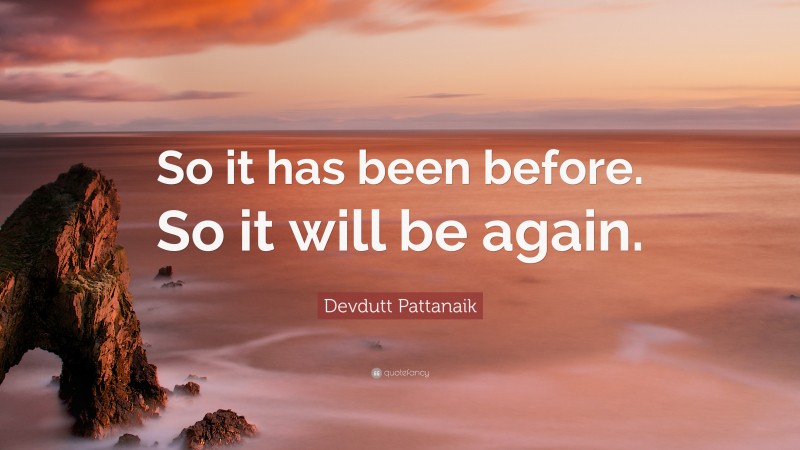 So it has been before.
So it will be again.

Devdutt Pattanaik

quotefancy